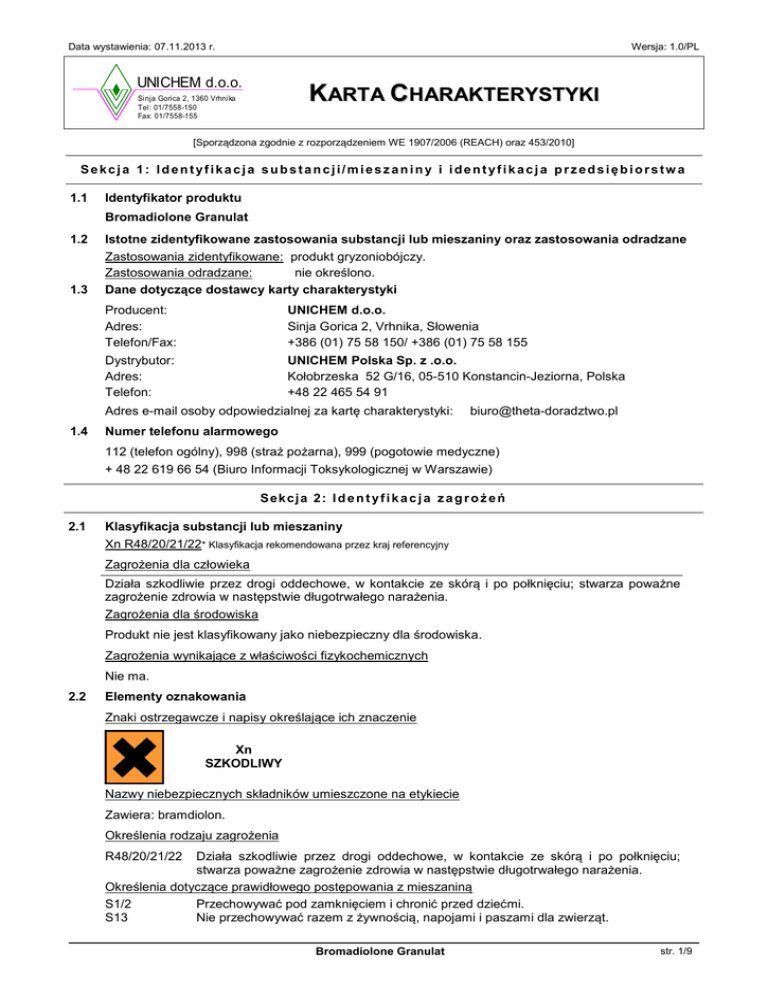 Data wystawienia: 07.11.2013 r.

Wersja: 1.0/PL

UNICHEM d.o.o.
Sinja Gorica 2, 1360 Vrhnika
Tel: 01/7558-150
Fax: 01/7558-155

KARTA CHARAKTERYSTYKI

[Sporządzona zgodnie z rozporządzeniem WE 1907/2006 (REACH) oraz 453/2010]

Sekcja 1: Identyfikacja substancji/mieszaniny i identyfikacja przedsiębiorstwa

1.1 Identyfikator produktu
Bromadiolone Granulat

1.2 Istotne zidentyfikowane zastosowania substancji lub mieszaniny oraz zastosowania odradzane
Zastosowania zidentyfikowane: produkt gryzoniobójczy.
Zastosowania odradzane: nie określono.

1.3 Dane dotyczące dostawcy karty charakterystyki
Producent: UNICHEM d.o.o.
Adres: Sinja Gorica 2, Vrhnika, Słowenia
Telefon/Fax: +386 (01) 75 58 150/ +386 (01) 75 58 155
Dystrybutor: UNICHEM Polska Sp. z .o.o.
Adres: Kołobrzeska 52 G/16, 05-510 Konstancin-Jeziorna, Polska
Telefon: +48 22 465 54 91
Adres e-mail osoby odpowiedzialnej za kartę charakterystyki: biuro@theta-doradztwo.pl

1.4 Numer telefonu alarmowego
112 (telefon ogólny), 998 (straż pożarna), 999 (pogotowie medyczne)
+ 48 22 619 66 54 (Biuro Informacji Toksykologicznej w Warszawie)

Sekcja 2: Identyfikacja zagrożeń

2.1 Klasyfikacja substancji lub mieszaniny
Xn R48/20/21/22* Klasyfikacja rekomendowana przez kraj referencyjny
Zagrożenia dla człowieka
Działa szkodliwie przez drogi oddechowe, w kontakcie ze skórą i po połknięciu; stwarza poważne zagrożenie zdrowia w następstwie długotrwałego narażenia.
Zagrożenia dla środowiska
Produkt nie jest klasyfikowany jako niebezpieczny dla środowiska.
Zagrożenia wynikające z właściwości fizykochemicznych
Nie ma.

2.2 Elementy oznakowania
Znaki ostrzegawcze i napisy określające ich znaczenie
Xn
SZKODLIWY
Nazwy niebezpiecznych składników umieszczone na etykiecie
Zawiera: bramdiolon.
Określenia rodzaju zagrożenia
R48/20/21/22 Działa szkodliwie przez drogi oddechowe, w kontakcie ze skórą i po połknięciu; stwarza poważne zagrożenie zdrowia w następstwie długotrwałego narażenia.
Określenia dotyczące prawidłowego postępowania z mieszaniną
S1/2 Przechowywać pod zamknięciem i chronić przed dziećmi.
S13 Nie przechowywać razem z żywnością, napojami i paszami dla zwierząt.

Bromadiolone Granulat

str. 1/9